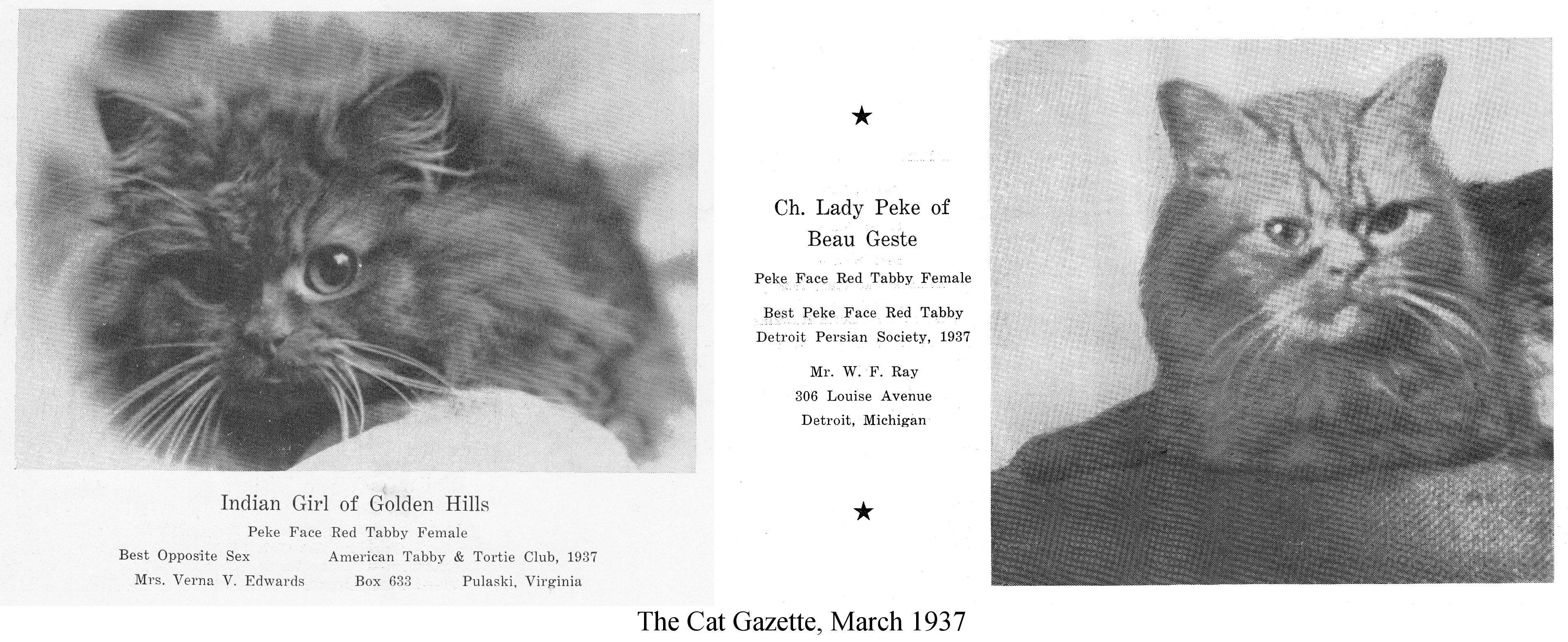 Indian Girl of Golden Hills

Peke Face Red Tabby Female

Best Opposite Sex American Tabby & Tortie Club, 1937

Mrs. Verna V. Edwards Box 633 Pulaski, Virginia

★

Ch. Lady Peke of Beau Geste

Peke Face Red Tabby Female

Best Peke Face Red Tabby
Detroit Persian Society, 1937

Mr. W. F. Ray
306 Louise Avenue
Detroit, Michigan

★

The Cat Gazette, March 1937